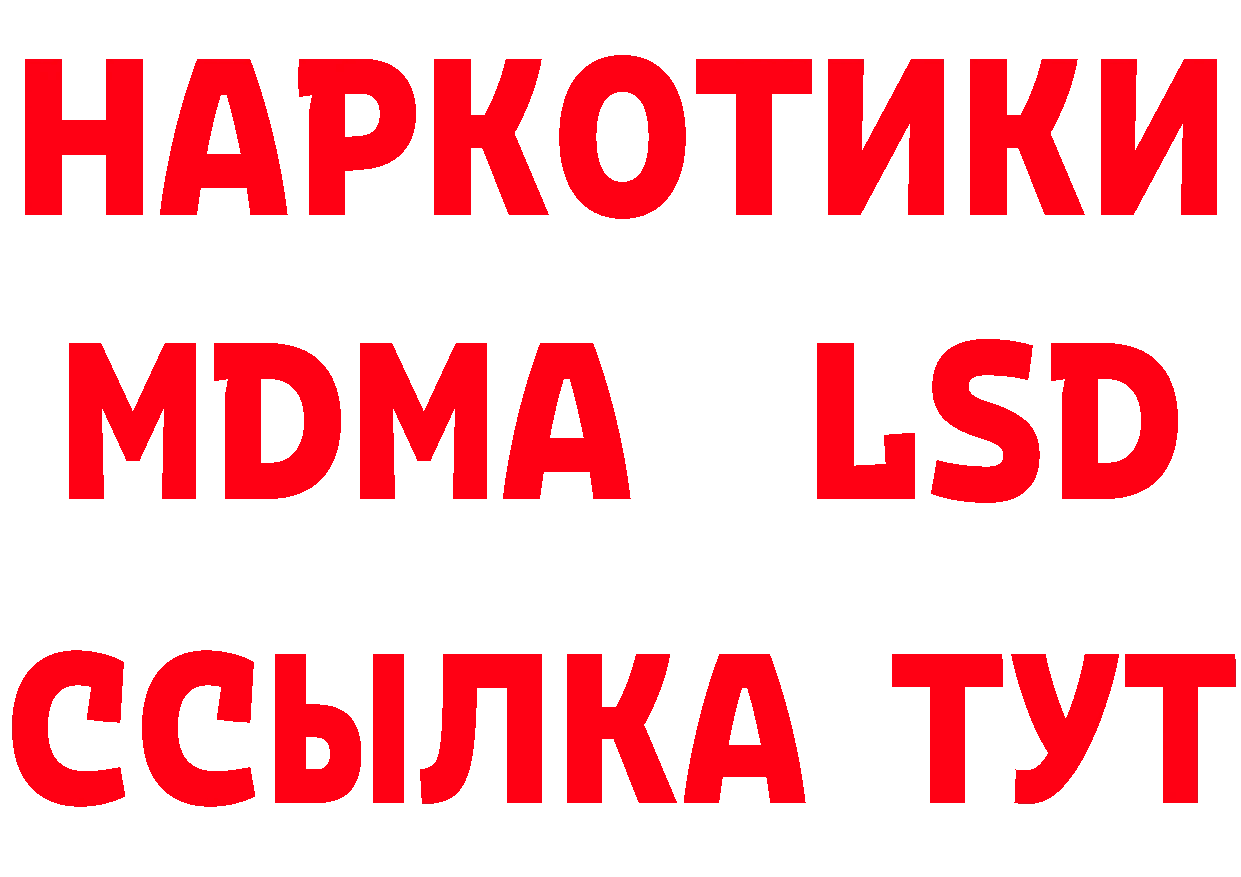 НАРКОТИКИ
MDMA LSD
ССЫЛКА ТУТ